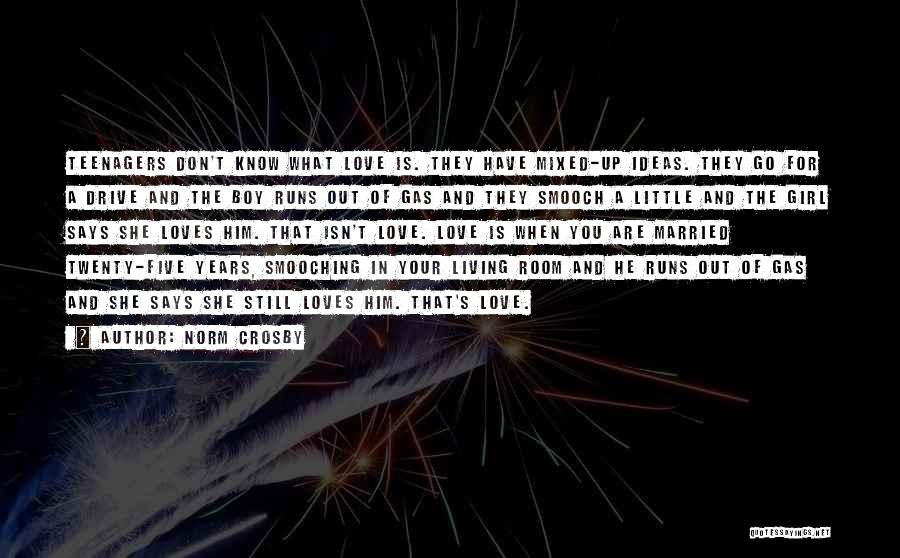 TEENAGERS DON'T KNOW WHAT LOVE IS. THEY HAVE MIXED-UP IDEAS. THEY GO FOR A DRIVE AND THE BOY RUNS OUT OF GAS AND THEY SMOOCH A LITTLE AND THE GIRL SAYS SHE LOVES HIM. THAT ISN'T LOVE. LOVE IS WHEN YOU ARE MARRIED TWENTY-FIVE YEARS, SMOOCHING IN YOUR LIVING ROOM AND HE RUNS OUT OF GAS AND SHE SAYS SHE STILL LOVES HIM. THAT'S LOVE.

? AUTHOR: NORM CROSBY

QUOTESSAYINGS.NET